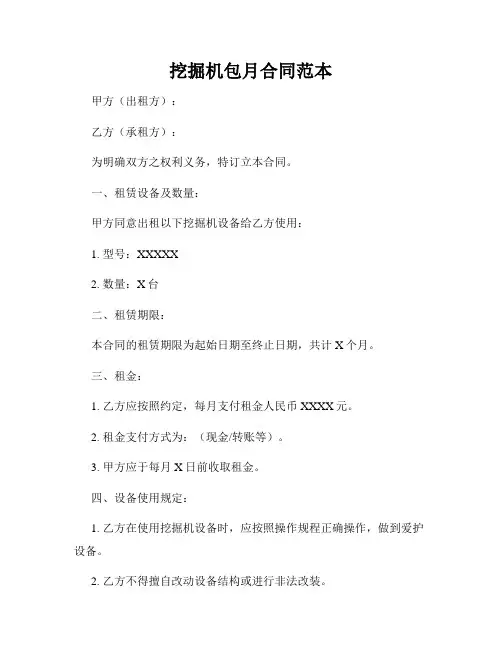 挖掘机包月合同范本

甲方（出租方）：

乙方（承租方）：

为明确双方之权利义务，特订立本合同。

一、租赁设备及数量：

甲方同意出租以下挖掘机设备给乙方使用：

1. 型号：XXXXX

2. 数量：X 台

二、租赁期限：

本合同的租赁期限为起始日期至终止日期，共计 X 个月。

三、租金：

1. 乙方应按照约定，每月支付租金人民币 XXXX 元。

2. 租金支付方式为：（现金/转账等）。

3. 甲方应于每月 X 日前收取租金。

四、设备使用规定：

1. 乙方在使用挖掘机设备时，应按照操作规程正确操作，做到爱护设备。

2. 乙方不得擅自改动设备结构或进行非法改装。